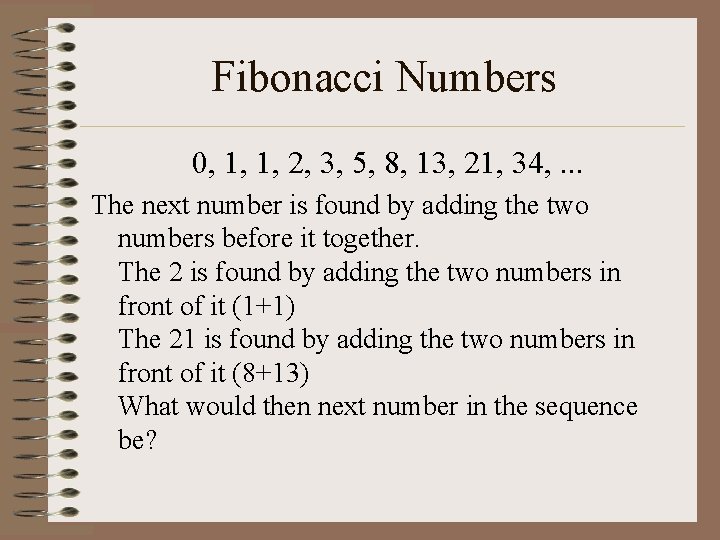 Fibonacci Numbers

0, 1, 1, 2, 3, 5, 8, 13, 21, 34, ...

The next number is found by adding the two numbers before it together.
The 2 is found by adding the two numbers in front of it (1+1)
The 21 is found by adding the two numbers in front of it (8+13)
What would then next number in the sequence be?